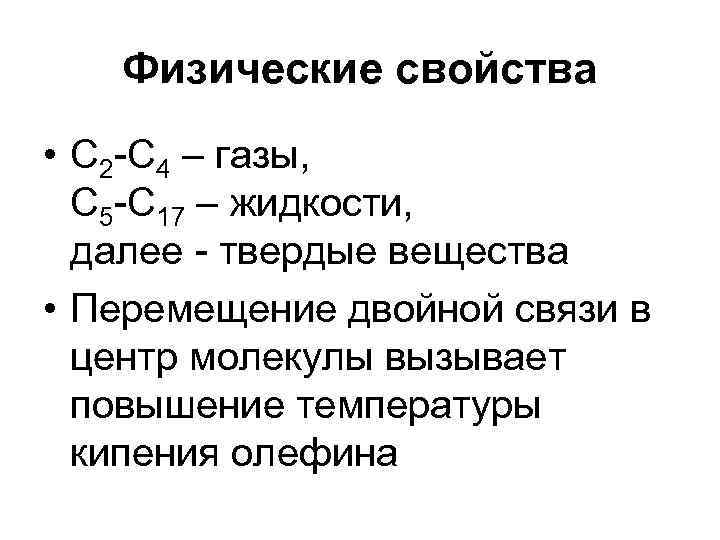 Физические свойства

• $C_2$-$C_4$ – газы,
$C_5$-$C_{17}$ – жидкости,
далее - твердые вещества

• Перемещение двойной связи в центр молекулы вызывает повышение температуры кипения олефина